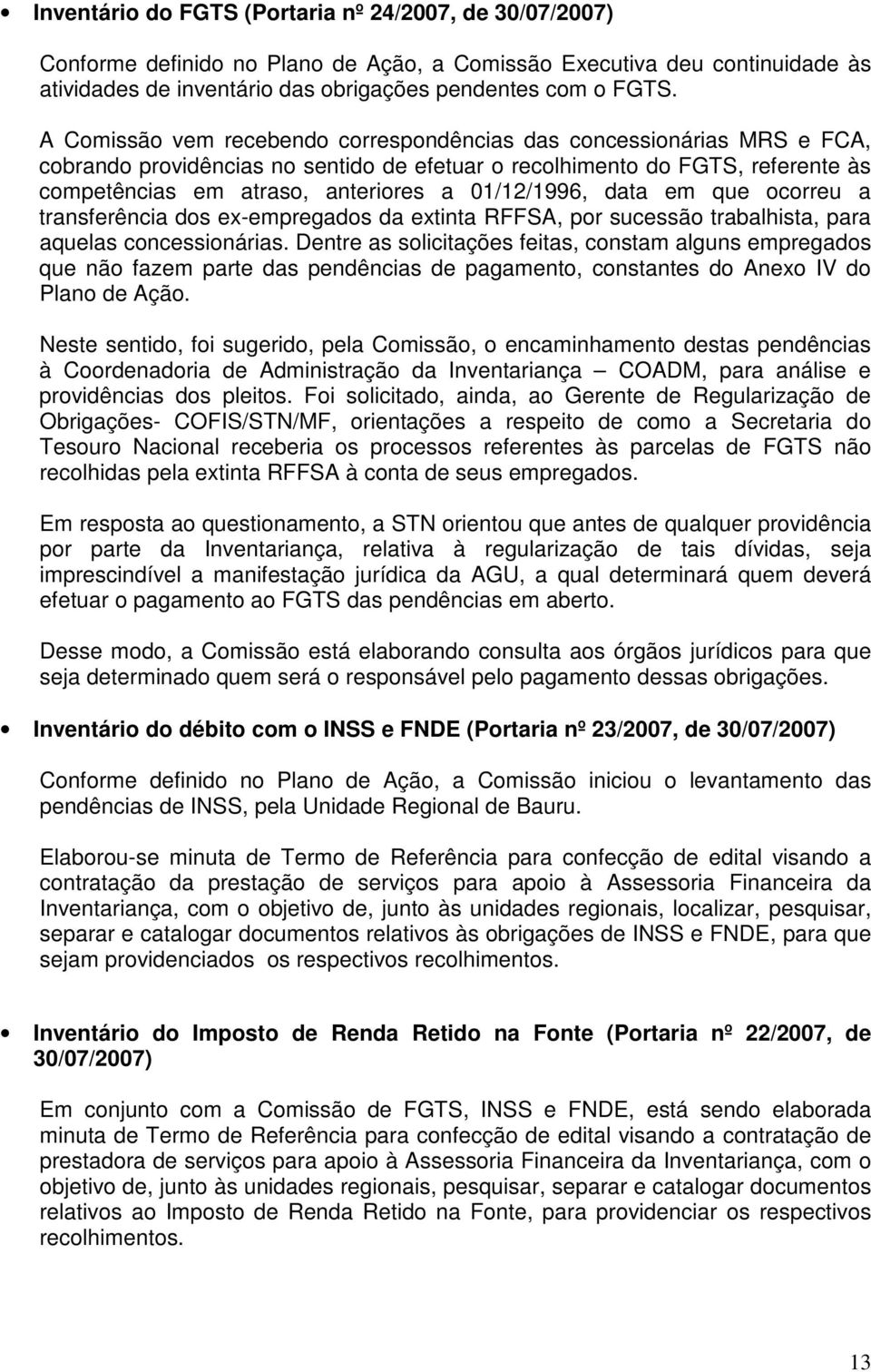 • Inventário do FGTS (Portaria nº 24/2007, de 30/07/2007)

Conforme definido no Plano de Ação, a Comissão Executiva deu continuidade às atividades de inventário das obrigações pendentes com o FGTS.

A Comissão vem recebendo correspondências das concessionárias MRS e FCA, cobrando providências no sentido de efetuar o recolhimento do FGTS, referente às competências em atraso, anteriores a 01/12/1996, data em que ocorreu a transferência dos ex-empregados da extinta RFFSA, por sucessão trabalhista, para aquelas concessionárias. Dentre as solicitações feitas, constam alguns empregados que não fazem parte das pendências de pagamento, constantes do Anexo IV do Plano de Ação.

Neste sentido, foi sugerido, pela Comissão, o encaminhamento destas pendências à Coordenadoria de Administração da Inventariança – COADM, para análise e providências dos pleitos. Foi solicitado, ainda, ao Gerente de Regularização de Obrigações- COFIS/STN/MF, orientações a respeito de como a Secretaria do Tesouro Nacional receberia os processos referentes às parcelas de FGTS não recolhidas pela extinta RFFSA à conta de seus empregados.

Em resposta ao questionamento, a STN orientou que antes de qualquer providência por parte da Inventariança, relativa à regularização de tais dívidas, seja imprescindível a manifestação jurídica da AGU, a qual determinará quem deverá efetuar o pagamento ao FGTS das pendências em aberto.

Desse modo, a Comissão está elaborando consulta aos órgãos jurídicos para que seja determinado quem será o responsável pelo pagamento dessas obrigações.

• Inventário do débito com o INSS e FNDE (Portaria nº 23/2007, de 30/07/2007)

Conforme definido no Plano de Ação, a Comissão iniciou o levantamento das pendências de INSS, pela Unidade Regional de Bauru.

Elaborou-se minuta de Termo de Referência para confecção de edital visando a contratação da prestação de serviços para apoio à Assessoria Financeira da Inventariança, com o objetivo de, junto às unidades regionais, localizar, pesquisar, separar e catalogar documentos relativos às obrigações de INSS e FNDE, para que sejam providenciados os respectivos recolhimentos.

• Inventário do Imposto de Renda Retido na Fonte (Portaria nº 22/2007, de 30/07/2007)

Em conjunto com a Comissão de FGTS, INSS e FNDE, está sendo elaborada minuta de Termo de Referência para confecção de edital visando a contratação de prestadora de serviços para apoio à Assessoria Financeira da Inventariança, com o objetivo de, junto às unidades regionais, pesquisar, separar e catalogar documentos relativos ao Imposto de Renda Retido na Fonte, para providenciar os respectivos recolhimentos.

13